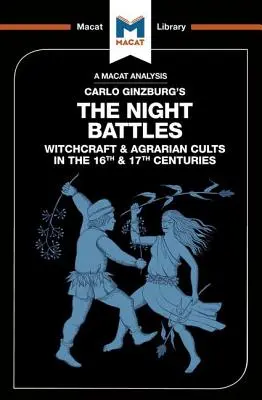 Macat MACAT Library

A MACAT ANALYSIS

CARLO GINZBURG'S

THE NIGHT BATTLES

WITCHCRAFT & AGRARIAN CULTS IN THE 16$^{TH}$ & 17$^{TH}$ CENTURIES